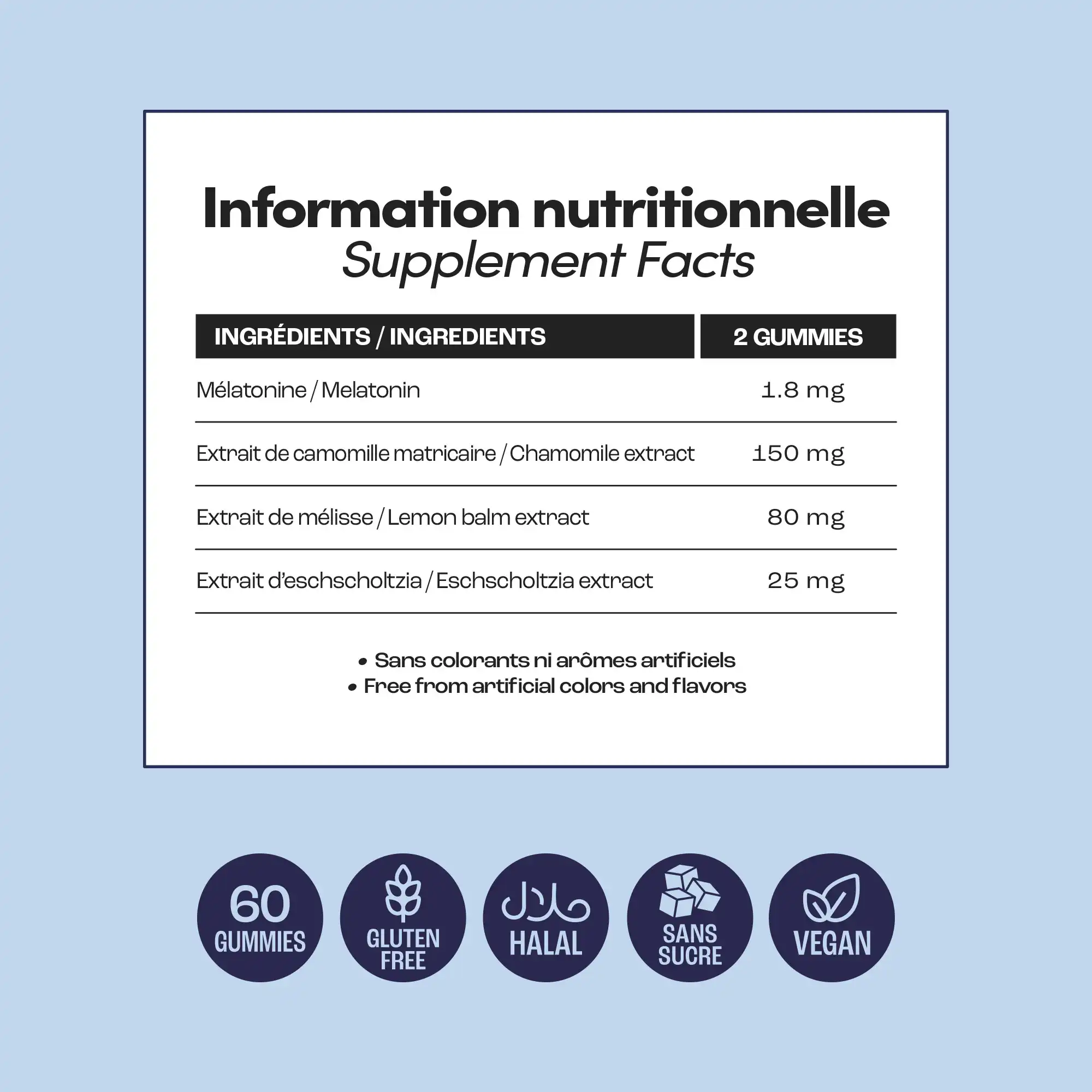 Information nutritionnelle
Supplement Facts

| INGRÉDIENTS / INGREDIENTS | 2 GUMMIES |
|---|---|
| Mélatonine / Melatonin | 1.8 mg |
| Extrait de camomille matricaire / Chamomile extract | 150 mg |
| Extrait de mélisse / Lemon balm extract | 80 mg |
| Extrait d'eschscholtzia / Eschscholtzia extract | 25 mg |

• Sans colorants ni arômes artificiels
• Free from artificial colors and flavors

60
GUMMIES

GLUTEN
FREE

حلال
HALAL

SANS
SUCRE

VEGAN